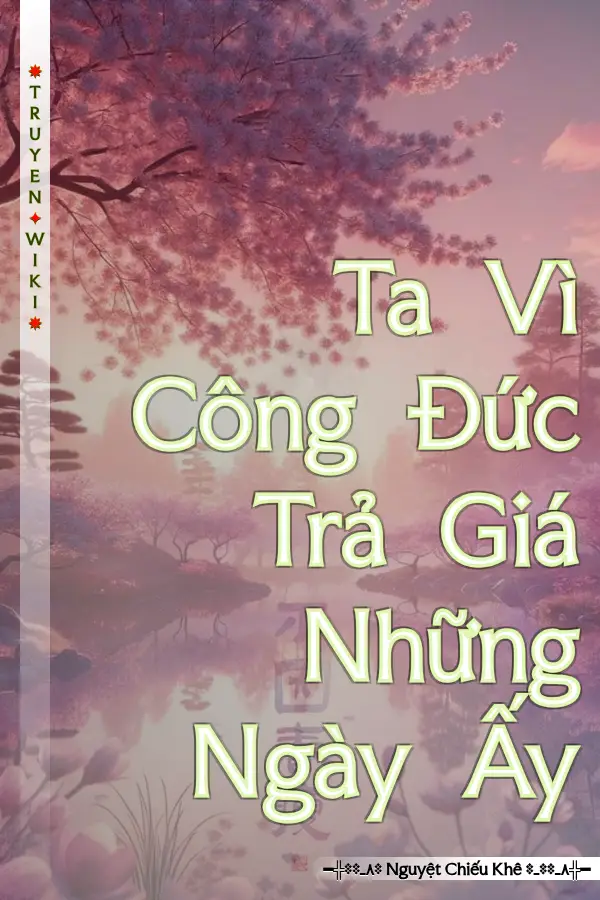 TRUYEN WIKI

Ta Vì Công Đức Trả Giá Những Ngày Ấy

Nguyệt Chiếu Khê